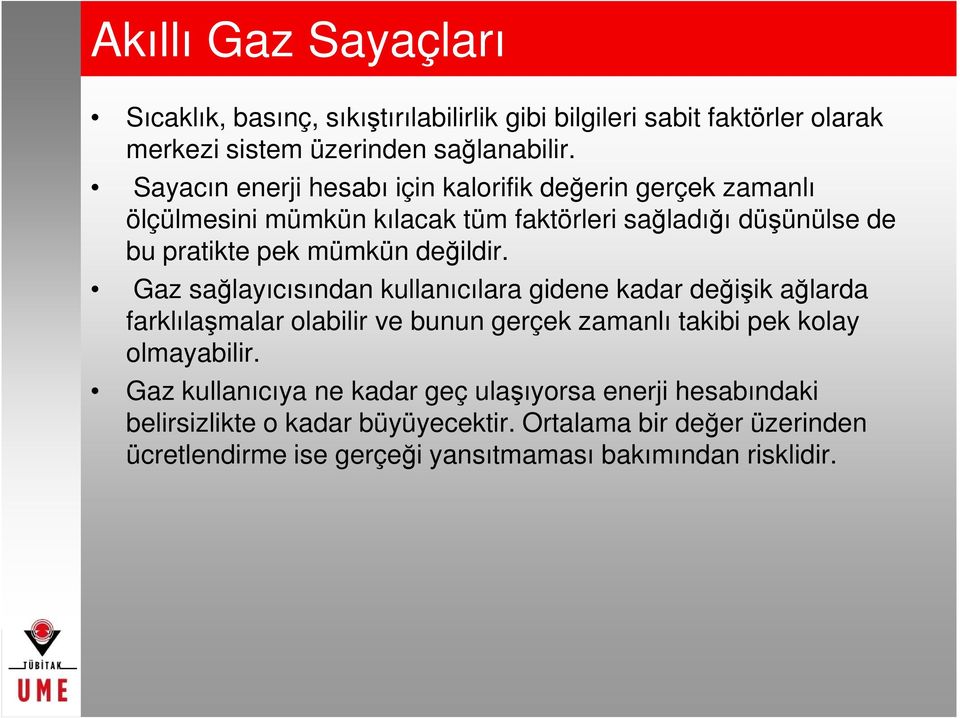 Akıllı Gaz Sayaçları

• Sıcaklık, basınç, sıkıştırılabilirlik gibi bilgileri sabit faktörler olarak merkezi sistem üzerinden sağlanabilir.

• Sayacın enerji hesabı için kalorifik değerin gerçek zamanlı ölçülmesini mümkün kılacak tüm faktörleri sağladığı düşünülse de bu pratikte pek mümkün değildir.

• Gaz sağlayıcısından kullanıcılara gidene kadar değişik ağlarda farklılaşmalar olabilir ve bunun gerçek zamanlı takibi pek kolay olmayabilir.

• Gaz kullanıcıya ne kadar geç ulaşıyorsa enerji hesabındaki belirsizlikte o kadar büyüyecektir. Ortalama bir değer üzerinden ücretlendirme ise gerçeği yansıtmaması bakımından risklidir.

TÜBİTAK
UME